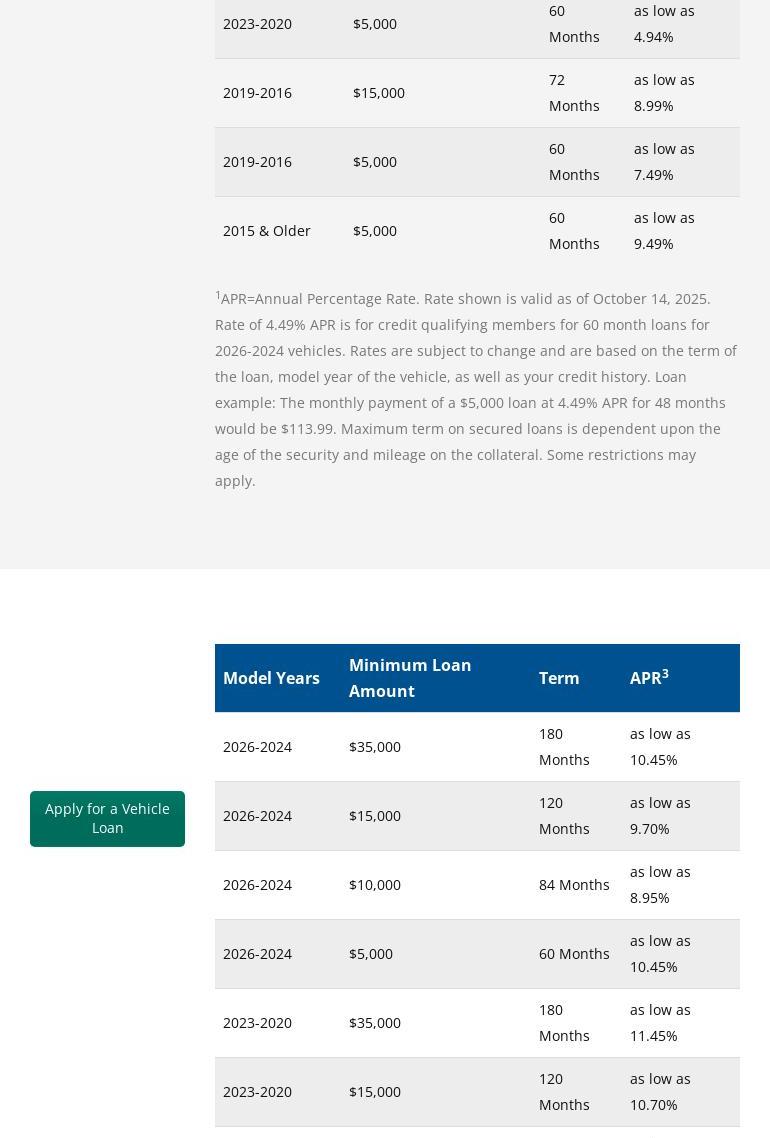 | | | | |
|---|---|---|---|
| 2023-2020 | $5,000 | 60 Months | as low as 4.94% |
| 2019-2016 | $15,000 | 72 Months | as low as 8.99% |
| 2019-2016 | $5,000 | 60 Months | as low as 7.49% |
| 2015 & Older | $5,000 | 60 Months | as low as 9.49% |

$^1$APR=Annual Percentage Rate. Rate shown is valid as of October 14, 2025. Rate of 4.49% APR is for credit qualifying members for 60 month loans for 2026-2024 vehicles. Rates are subject to change and are based on the term of the loan, model year of the vehicle, as well as your credit history. Loan example: The monthly payment of a $5,000 loan at 4.49% APR for 48 months would be $113.99. Maximum term on secured loans is dependent upon the age of the security and mileage on the collateral. Some restrictions may apply.

Apply for a Vehicle Loan

| Model Years | Minimum Loan Amount | Term | APR$^3$ |
|---|---|---|---|
| 2026-2024 | $35,000 | 180 Months | as low as 10.45% |
| 2026-2024 | $15,000 | 120 Months | as low as 9.70% |
| 2026-2024 | $10,000 | 84 Months | as low as 8.95% |
| 2026-2024 | $5,000 | 60 Months | as low as 10.45% |
| 2023-2020 | $35,000 | 180 Months | as low as 11.45% |
| 2023-2020 | $15,000 | 120 Months | as low as 10.70% |